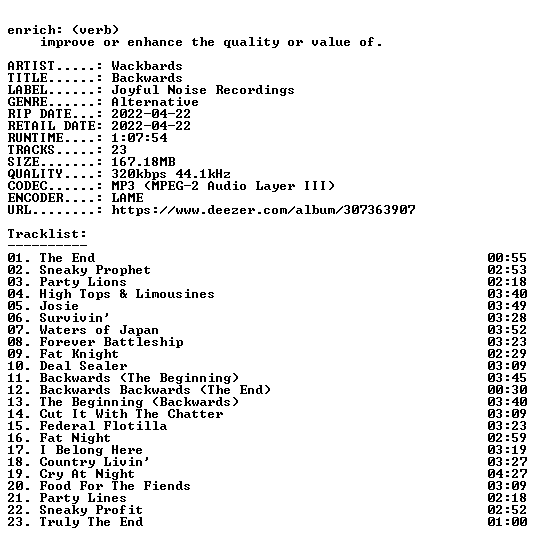 enrich: (verb)
improve or enhance the quality or value of.

ARTIST.....: Wackbards
TITLE......: Backwards
LABEL......: Joyful Noise Recordings
GENRE......: Alternative
RIP DATE...: 2022-04-22
RETAIL DATE: 2022-04-22
RUNTIME....: 1:07:54
TRACKS.....: 23
SIZE.......: 167.18MB
QUALITY....: 320kbps 44.1kHz
CODEC......: MP3 (MPEG-2 Audio Layer III)
ENCODER....: LAME
URL........: https://www.deezer.com/album/307363907

Tracklist:
----------
01. The End 00:55
02. Sneaky Prophet 02:53
03. Party Lions 02:18
04. High Tops & Limousines 03:40
05. Josie 03:49
06. Survivin' 03:28
07. Waters of Japan 03:52
08. Forever Battleship 03:23
09. Fat Knight 02:29
10. Deal Sealer 03:09
11. Backwards (The Beginning) 03:45
12. Backwards Backwards (The End) 00:30
13. The Beginning (Backwards) 03:40
14. Cut It With The Chatter 03:09
15. Federal Flotilla 03:23
16. Fat Night 02:59
17. I Belong Here 03:19
18. Country Livin' 03:27
19. Cry At Night 04:27
20. Food For The Fiends 03:09
21. Party Lines 02:18
22. Sneaky Profit 02:52
23. Truly The End 01:00